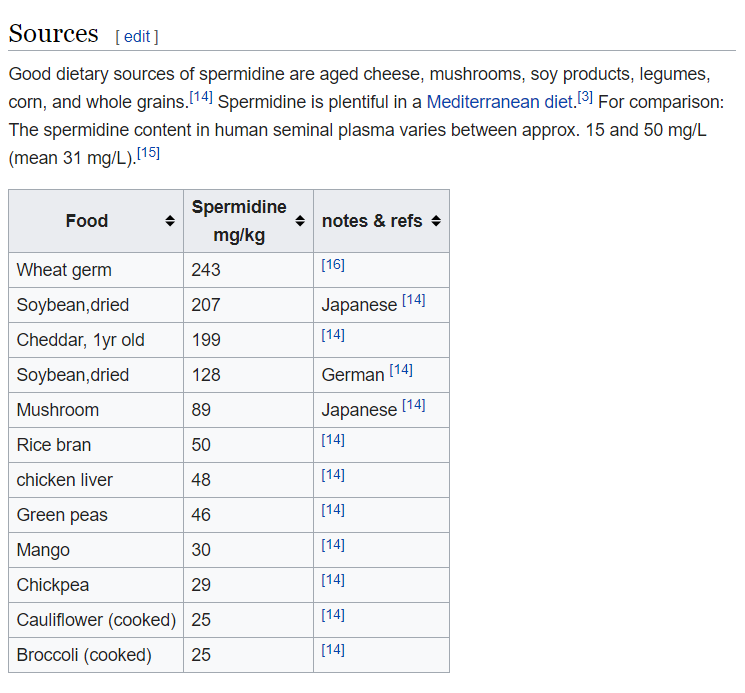 Sources [ edit ]

Good dietary sources of spermidine are aged cheese, mushrooms, soy products, legumes, corn, and whole grains.[14] Spermidine is plentiful in a Mediterranean diet.[3] For comparison: The spermidine content in human seminal plasma varies between approx. 15 and 50 mg/L (mean 31 mg/L).[15]

| Food | Spermidine mg/kg | notes & refs |
|---|---|---|
| Wheat germ | 243 | [16] |
| Soybean,dried | 207 | Japanese [14] |
| Cheddar, 1yr old | 199 | [14] |
| Soybean,dried | 128 | German [14] |
| Mushroom | 89 | Japanese [14] |
| Rice bran | 50 | [14] |
| chicken liver | 48 | [14] |
| Green peas | 46 | [14] |
| Mango | 30 | [14] |
| Chickpea | 29 | [14] |
| Cauliflower (cooked) | 25 | [14] |
| Broccoli (cooked) | 25 | [14] |